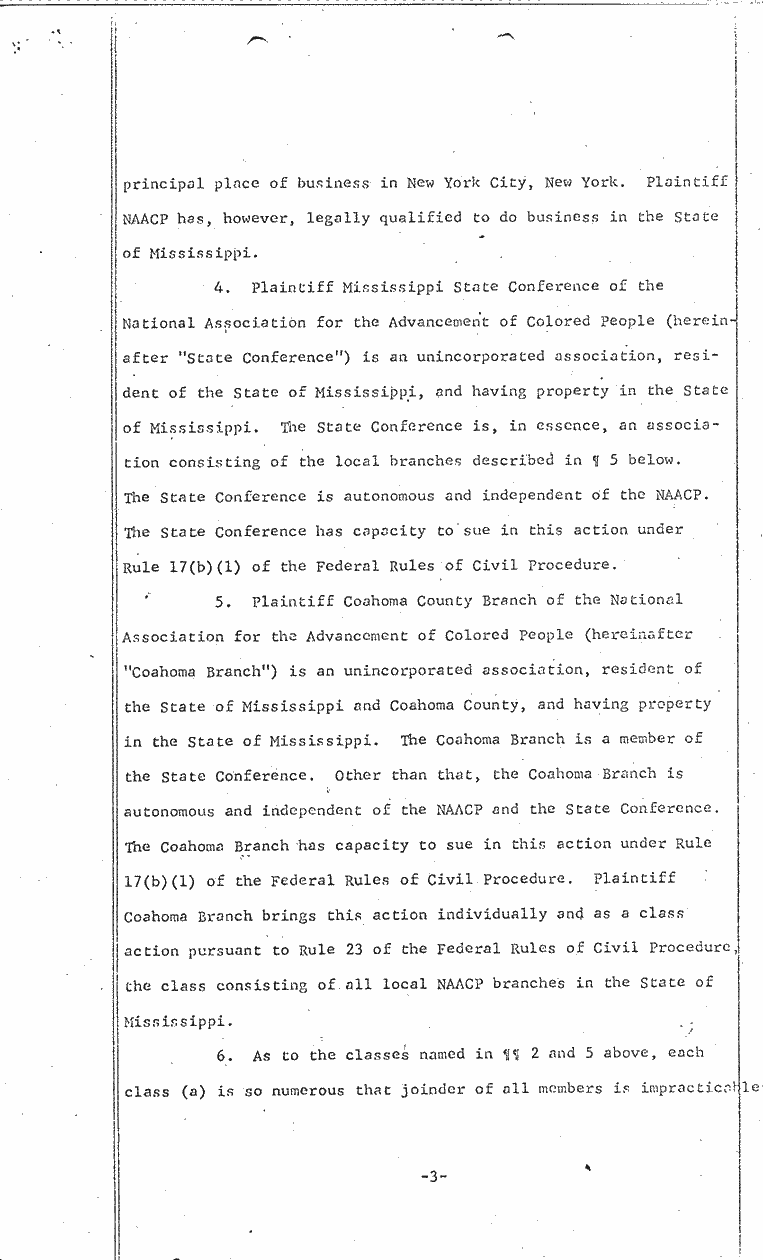 principal place of business in New York City, New York. Plaintiff NAACP has, however, legally qualified to do business in the State of Mississippi.

4. Plaintiff Mississippi State Conference of the National Association for the Advancement of Colored People (hereinafter "State Conference") is an unincorporated association, resident of the State of Mississippi, and having property in the State of Mississippi. The State Conference is, in essence, an association consisting of the local branches described in ¶ 5 below. The State Conference is autonomous and independent of the NAACP. The State Conference has capacity to sue in this action under Rule 17(b)(1) of the Federal Rules of Civil Procedure.

5. Plaintiff Coahoma County Branch of the National Association for the Advancement of Colored People (hereinafter "Coahoma Branch") is an unincorporated association, resident of the State of Mississippi and Coahoma County, and having property in the State of Mississippi. The Coahoma Branch is a member of the State Conference. Other than that, the Coahoma Branch is autonomous and independent of the NAACP and the State Conference. The Coahoma Branch has capacity to sue in this action under Rule 17(b)(1) of the Federal Rules of Civil Procedure. Plaintiff Coahoma Branch brings this action individually and as a class action pursuant to Rule 23 of the Federal Rules of Civil Procedure, the class consisting of all local NAACP branches in the State of Mississippi.

6. As to the classes named in ¶¶ 2 and 5 above, each class (a) is so numerous that joinder of all members is impracticable

-3-